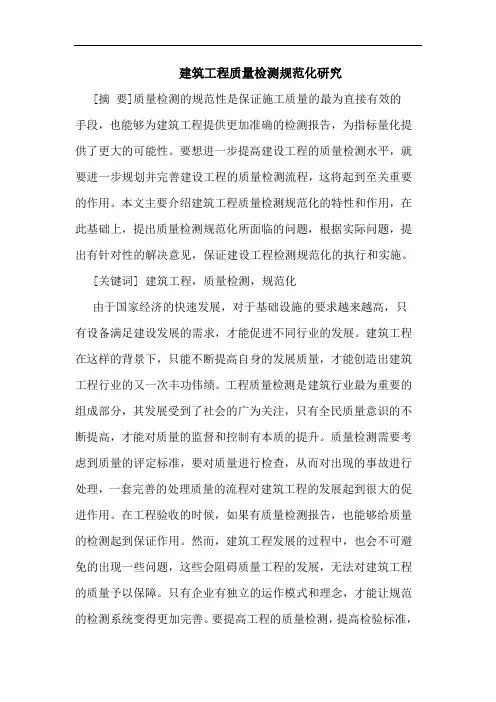 建筑工程质量检测规范化研究

[摘 要]质量检测的规范性是保证施工质量的最为直接有效的手段，也能够为建筑工程提供更加准确的检测报告，为指标量化提供了更大的可能性。要想进一步提高建设工程的质量检测水平，就要进一步规划并完善建设工程的质量检测流程，这将起到至关重要的作用。本文主要介绍建筑工程质量检测规范化的特性和作用，在此基础上，提出质量检测规范化所面临的问题，根据实际问题，提出有针对性的解决意见，保证建设工程检测规范化的执行和实施。

[关键词] 建筑工程，质量检测，规范化

由于国家经济的快速发展，对于基础设施的要求越来越高，只有设备满足建设发展的需求，才能促进不同行业的发展。建筑工程在这样的背景下，只能不断提高自身的发展质量，才能创造出建筑工程行业的又一次丰功伟绩。工程质量检测是建筑行业最为重要的组成部分，其发展受到了社会的广为关注，只有全民质量意识的不断提高，才能对质量的监督和控制有本质的提升。质量检测需要考虑到质量的评定标准，要对质量进行检查，从而对出现的事故进行处理，一套完善的处理质量的流程对建筑工程的发展起到很大的促进作用。在工程验收的时候，如果有质量检测报告，也能够给质量的检测起到保证作用。然而，建筑工程发展的过程中，也会不可避免的出现一些问题，这些会阻碍质量工程的发展，无法对建筑工程的质量予以保障。只有企业有独立的运作模式和理念，才能让规范的检测系统变得更加完善。要提高工程的质量检测，提高检验标准，